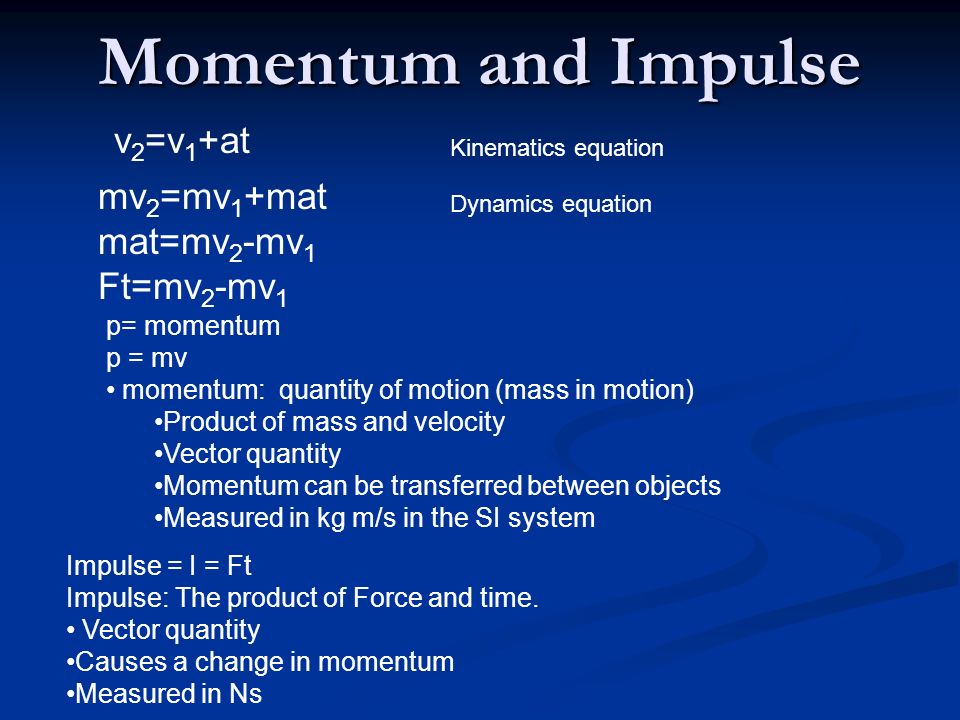 Momentum and Impulse

$v_2=v_1+at$

Kinematics equation

$mv_2=mv_1+mat$

Dynamics equation

$mat=mv_2-mv_1$

$Ft=mv_2-mv_1$

p= momentum

p = mv

• momentum: quantity of motion (mass in motion)

•Product of mass and velocity

•Vector quantity

•Momentum can be transferred between objects

•Measured in kg m/s in the SI system

Impulse = I = Ft

Impulse: The product of Force and time.

• Vector quantity

•Causes a change in momentum

•Measured in Ns